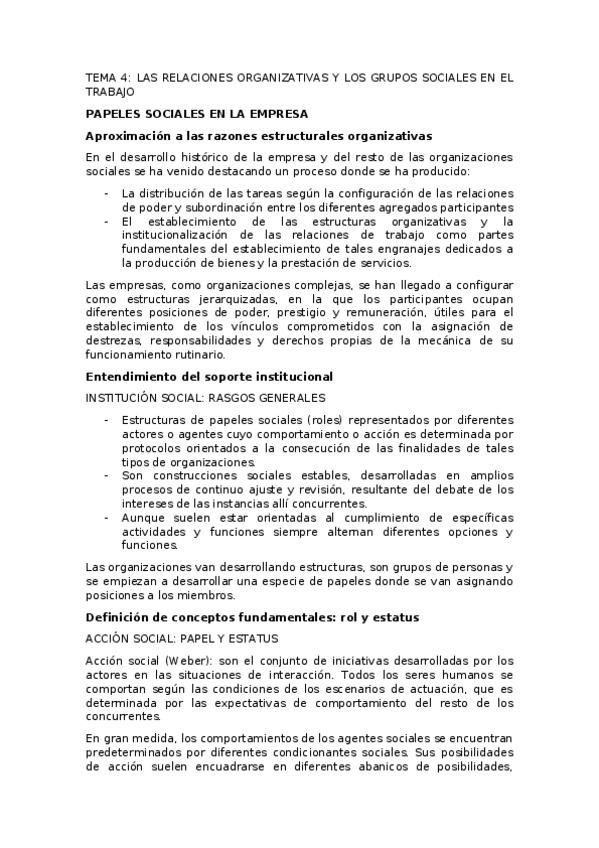 TEMA 4: LAS RELACIONES ORGANIZATIVAS Y LOS GRUPOS SOCIALES EN EL TRABAJO

PAPELES SOCIALES EN LA EMPRESA

Aproximación a las razones estructurales organizativas

En el desarrollo histórico de la empresa y del resto de las organizaciones sociales se ha venido destacando un proceso donde se ha producido:

- La distribución de las tareas según la configuración de las relaciones de poder y subordinación entre los diferentes agregados participantes
- El establecimiento de las estructuras organizativas y la institucionalización de las relaciones de trabajo como partes fundamentales del establecimiento de tales engranajes dedicados a la producción de bienes y la prestación de servicios.

Las empresas, como organizaciones complejas, se han llegado a configurar como estructuras jerarquizadas, en la que los participantes ocupan diferentes posiciones de poder, prestigio y remuneración, útiles para el establecimiento de los vínculos comprometidos con la asignación de destrezas, responsabilidades y derechos propias de la mecánica de su funcionamiento rutinario.

Entendimiento del soporte institucional

INSTITUCIÓN SOCIAL: RASGOS GENERALES

- Estructuras de papeles sociales (roles) representados por diferentes actores o agentes cuyo comportamiento o acción es determinada por protocolos orientados a la consecución de las finalidades de tales tipos de organizaciones.
- Son construcciones sociales estables, desarrolladas en amplios procesos de continuo ajuste y revisión, resultante del debate de los intereses de las instancias allí concurrentes.
- Aunque suelen estar orientadas al cumplimiento de específicas actividades y funciones siempre alternan diferentes opciones y funciones.

Las organizaciones van desarrollando estructuras, son grupos de personas y se empiezan a desarrollar una especie de papeles donde se van asignando posiciones a los miembros.

Definición de conceptos fundamentales: rol y estatus

ACCIÓN SOCIAL: PAPEL Y ESTATUS

Acción social (Weber): son el conjunto de iniciativas desarrolladas por los actores en las situaciones de interacción. Todos los seres humanos se comportan según las condiciones de los escenarios de actuación, que es determinada por las expectativas de comportamiento del resto de los concurrentes.

En gran medida, los comportamientos de los agentes sociales se encuentran predeterminados por diferentes condicionantes sociales. Sus posibilidades de acción suelen encuadrarse en diferentes abanicos de posibilidades,